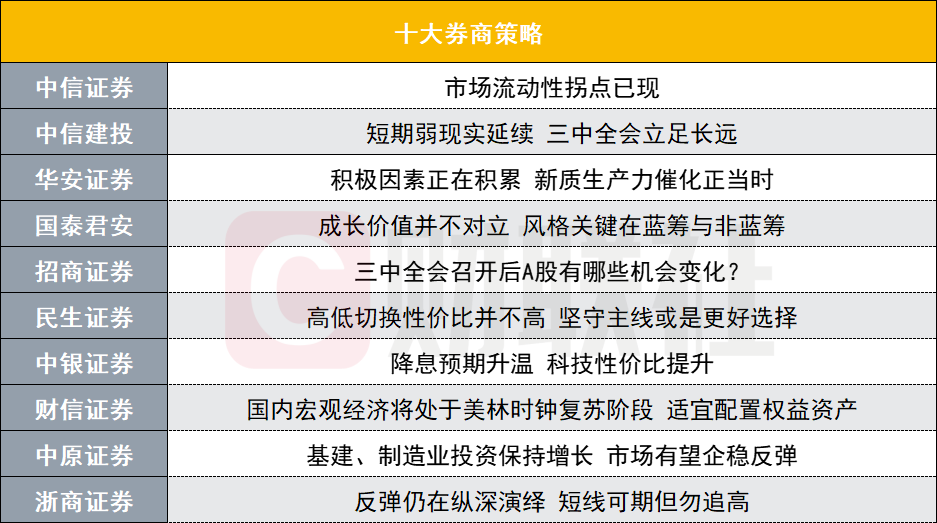 | 十大券商策略 | |
|---|---|
| 中信证券 | 市场流动性拐点已现 |
| 中信建投 | 短期弱现实延续 三中全会立足长远 |
| 华安证券 | 积极因素正在积累 新质生产力催化正当时 |
| 国泰君安 | 成长价值并不对立 风格关键在蓝筹与非蓝筹 |
| 招商证券 | 三中全会召开后A股有哪些机会变化? |
| 民生证券 | 高低切换性价比并不高 坚守主线或是更好选择 |
| 中银证券 | 降息预期升温 科技性价比提升 |
| 财信证券 | 国内宏观经济将处于美林时钟复苏阶段 适宜配置权益资产 |
| 中原证券 | 基建、制造业投资保持增长 市场有望企稳反弹 |
| 浙商证券 | 反弹仍在纵深演绎 短线可期但勿追高 |